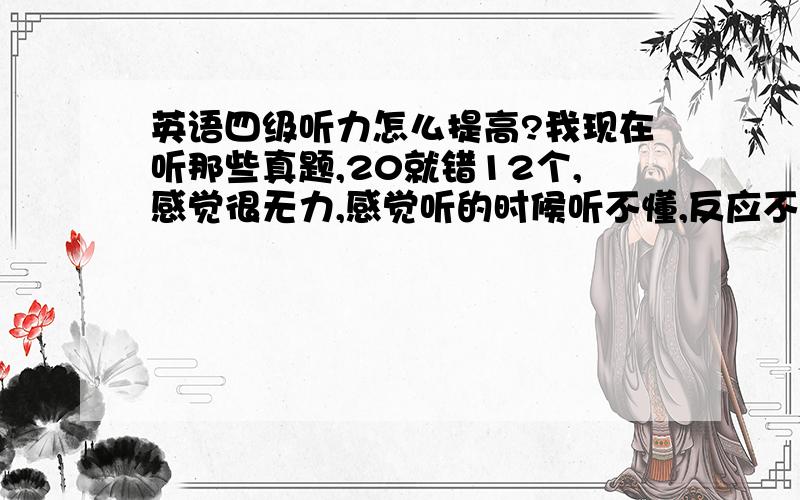 英语四级听力怎么提高?我现在听那些真题,20就错12个,感觉很无力,感觉听的时候听不懂,反应不